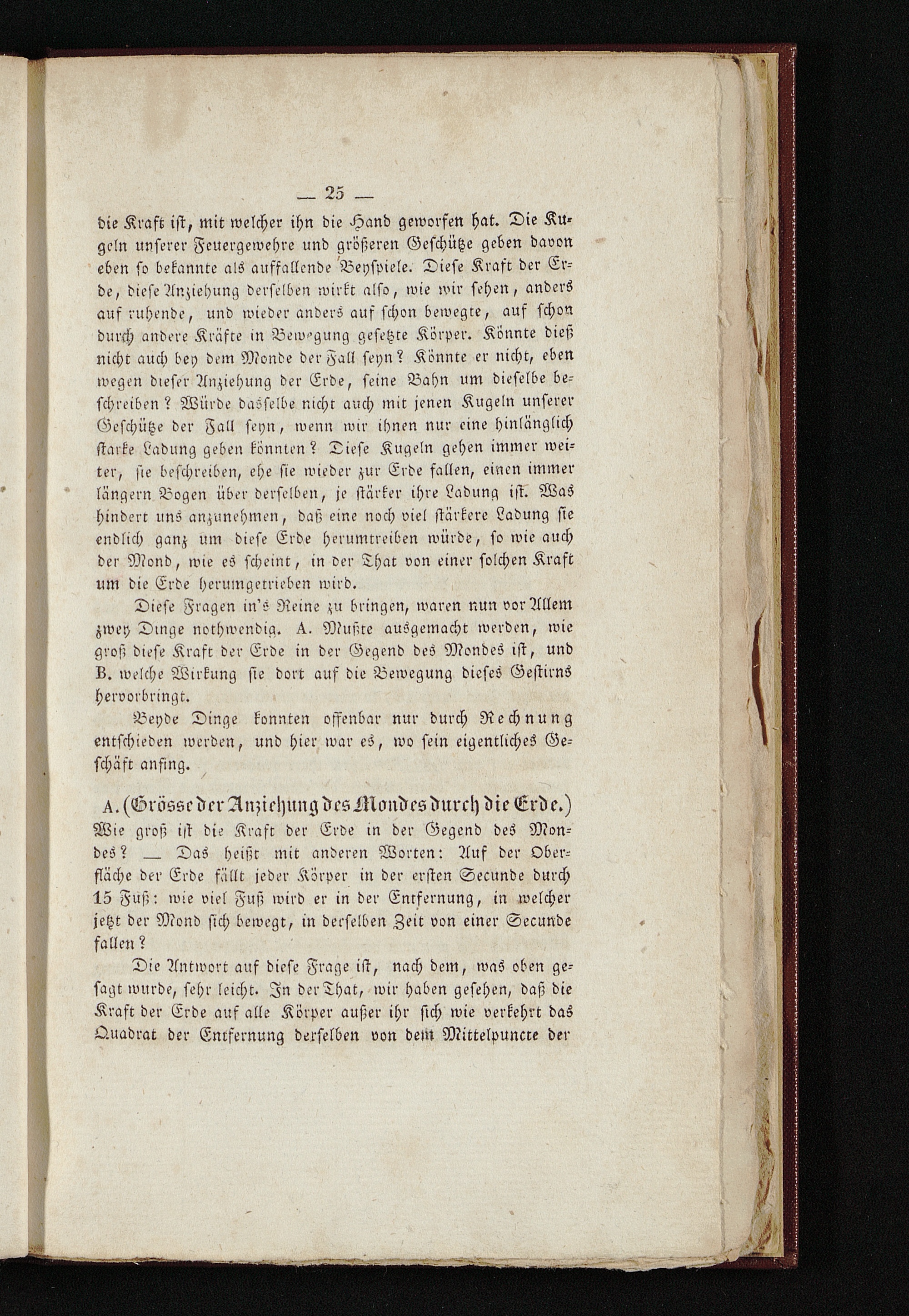 — 25 —

die Kraft ist, mit welcher ihn die Hand geworfen hat. Die Kugeln unserer Feuergewehre und größeren Geschütze geben davon eben so bekannte als auffallende Beyspiele. Diese Kraft der Erde, diese Anziehung derselben wirkt also, wie wir sehen, anders auf ruhende, und wieder anders auf schon bewegte, auf schon durch andere Kräfte in Bewegung gesetzte Körper. Könnte dieß nicht auch bey dem Monde der Fall seyn? Könnte er nicht, eben wegen dieser Anziehung der Erde, seine Bahn um dieselbe beschreiben? Würde dasselbe nicht auch mit jenen Kugeln unserer Geschütze der Fall seyn, wenn wir ihnen nur eine hinlänglich starke Ladung geben könnten? Diese Kugeln gehen immer weiter, sie beschreiben, ehe sie wieder zur Erde fallen, einen immer längern Bogen über derselben, je stärker ihre Ladung ist. Was hindert uns anzunehmen, daß eine noch viel stärkere Ladung sie endlich ganz um diese Erde herumtreiben würde, so wie auch der Mond, wie es scheint, in der That von einer solchen Kraft um die Erde herumgetrieben wird.

Diese Fragen in's Reine zu bringen, waren nun vor Allem zwey Dinge nothwendig. A. Mußte ausgemacht werden, wie groß diese Kraft der Erde in der Gegend des Mondes ist, und B. welche Wirkung sie dort auf die Bewegung dieses Gestirns hervorbringt.

Beyde Dinge konnten offenbar nur durch Rechnung entschieden werden, und hier war es, wo sein eigentliches Geschäft anfing.

A. (Grösse der Anziehung des Mondes durch die Erde.) Wie groß ist die Kraft der Erde in der Gegend des Mondes? — Das heißt mit anderen Worten: Auf der Oberfläche der Erde fällt jeder Körper in der ersten Secunde durch 15 Fuß: wie viel Fuß wird er in der Entfernung, in welcher jetzt der Mond sich bewegt, in derselben Zeit von einer Secunde fallen?

Die Antwort auf diese Frage ist, nach dem, was oben gesagt wurde, sehr leicht. In der That, wir haben gesehen, daß die Kraft der Erde auf alle Körper außer ihr sich wie verkehrt das Quadrat der Entfernung derselben von dem Mittelpuncte der